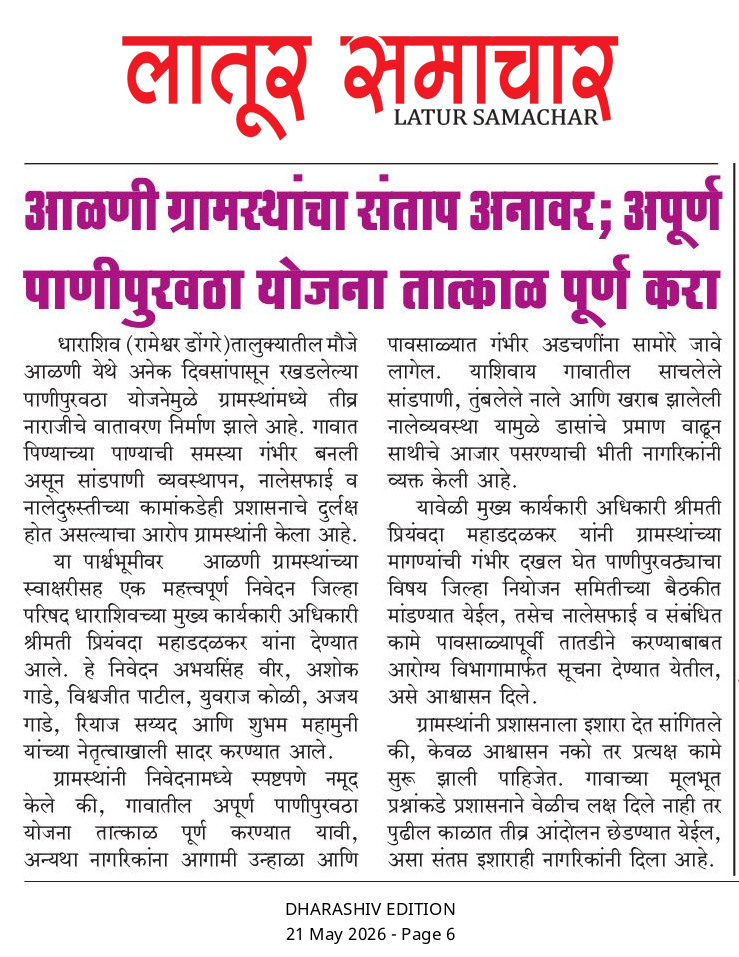 लातूर समाचार
LATUR SAMACHAR

आळणी ग्रामस्थांचा संताप अनावर; अपूर्ण पाणीपुरवठा योजना तात्काळ पूर्ण करा

धाराशिव (रामेश्वर डोंगरे)तालुक्यातील मौजे आळणी येथे अनेक दिवसांपासून रखडलेल्या पाणीपुरवठा योजनेमुळे ग्रामस्थांमध्ये तीव्र नाराजीचे वातावरण निर्माण झाले आहे. गावात पिण्याच्या पाण्याची समस्या गंभीर बनली असून सांडपाणी व्यवस्थापन, नालेसफाई व नालेदुरुस्तीच्या कामांकडेही प्रशासनाचे दुर्लक्ष होत असल्याचा आरोप ग्रामस्थांनी केला आहे.

या पार्श्वभूमीवर आळणी ग्रामस्थांच्या स्वाक्षरीसह एक महत्त्वपूर्ण निवेदन जिल्हा परिषद धाराशिवच्या मुख्य कार्यकारी अधिकारी श्रीमती प्रियंवदा महाडदळकर यांना देण्यात आले. हे निवेदन अभयसिंह वीर, अशोक गाडे, विश्वजीत पाटील, युवराज कोळी, अजय गाडे, रियाज सय्यद आणि शुभम महामुनी यांच्या नेतृत्वाखाली सादर करण्यात आले.

ग्रामस्थांनी निवेदनामध्ये स्पष्टपणे नमूद केले की, गावातील अपूर्ण पाणीपुरवठा योजना तात्काळ पूर्ण करण्यात यावी, अन्यथा नागरिकांना आगामी उन्हाळा आणि पावसाळ्यात गंभीर अडचणींना सामोरे जावे लागेल. याशिवाय गावातील साचलेले सांडपाणी, तुंबलेले नाले आणि खराब झालेली नालेव्यवस्था यामुळे डासांचे प्रमाण वाढून साथीचे आजार पसरण्याची भीती नागरिकांनी व्यक्त केली आहे.

यावेळी मुख्य कार्यकारी अधिकारी श्रीमती प्रियंवदा महाडदळकर यांनी ग्रामस्थांच्या मागण्यांची गंभीर दखल घेत पाणीपुरवठ्याचा विषय जिल्हा नियोजन समितीच्या बैठकीत मांडण्यात येईल, तसेच नालेसफाई व संबंधित कामे पावसाळ्यापूर्वी तातडीने करण्याबाबत आरोग्य विभागामार्फत सूचना देण्यात येतील, असे आश्वासन दिले.

ग्रामस्थांनी प्रशासनाला इशारा देत सांगितले की, केवळ आश्वासन नको तर प्रत्यक्ष कामे सुरू झाली पाहिजेत. गावाच्या मूलभूत प्रश्नांकडे प्रशासनाने वेळीच लक्ष दिले नाही तर पुढील काळात तीव्र आंदोलन छेडण्यात येईल, असा संतप्त इशाराही नागरिकांनी दिला आहे.

DHARASHIV EDITION
21 May 2026 - Page 6